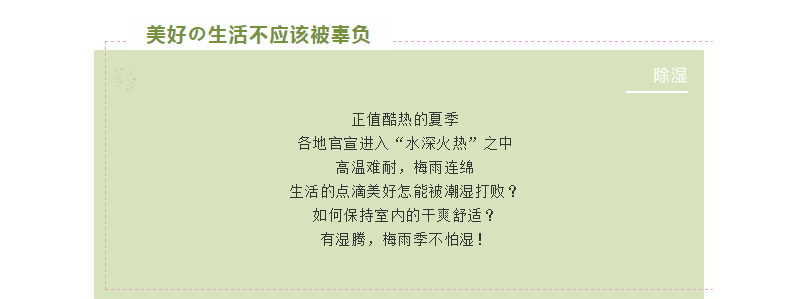 美好の生活不应该被辜负

除湿

正值酷热的夏季
各地官宣进入“水深火热”之中
高温难耐，梅雨连绵
生活的点滴美好怎能被潮湿打败？
如何保持室内的干爽舒适？
有湿腾，梅雨季不怕湿！